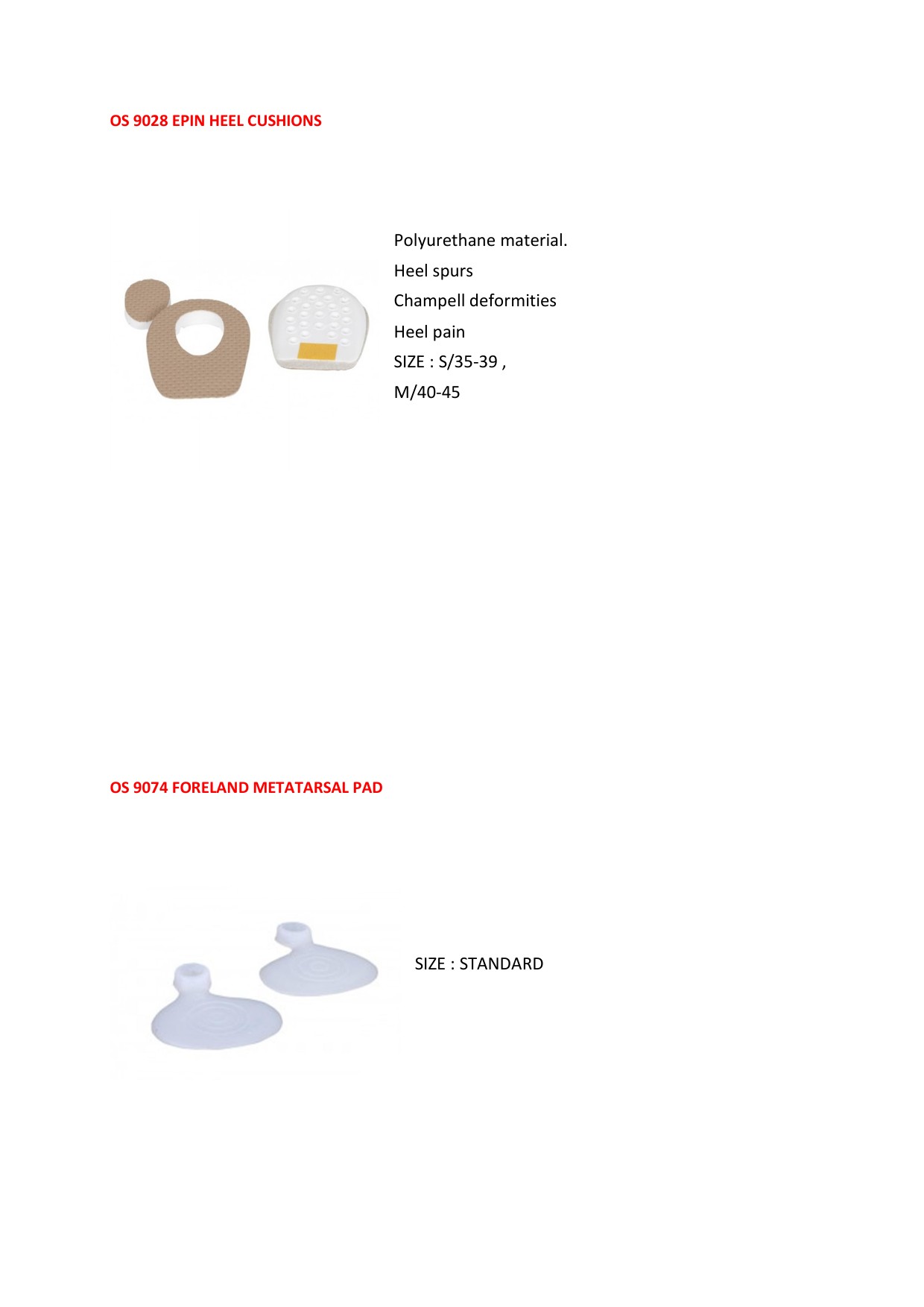 OS 9028 EPIN HEEL CUSHIONS

Polyurethane material.
Heel spurs
Champell deformities
Heel pain
SIZE : S/35-39 ,
M/40-45

OS 9074 FORELAND METATARSAL PAD

SIZE : STANDARD